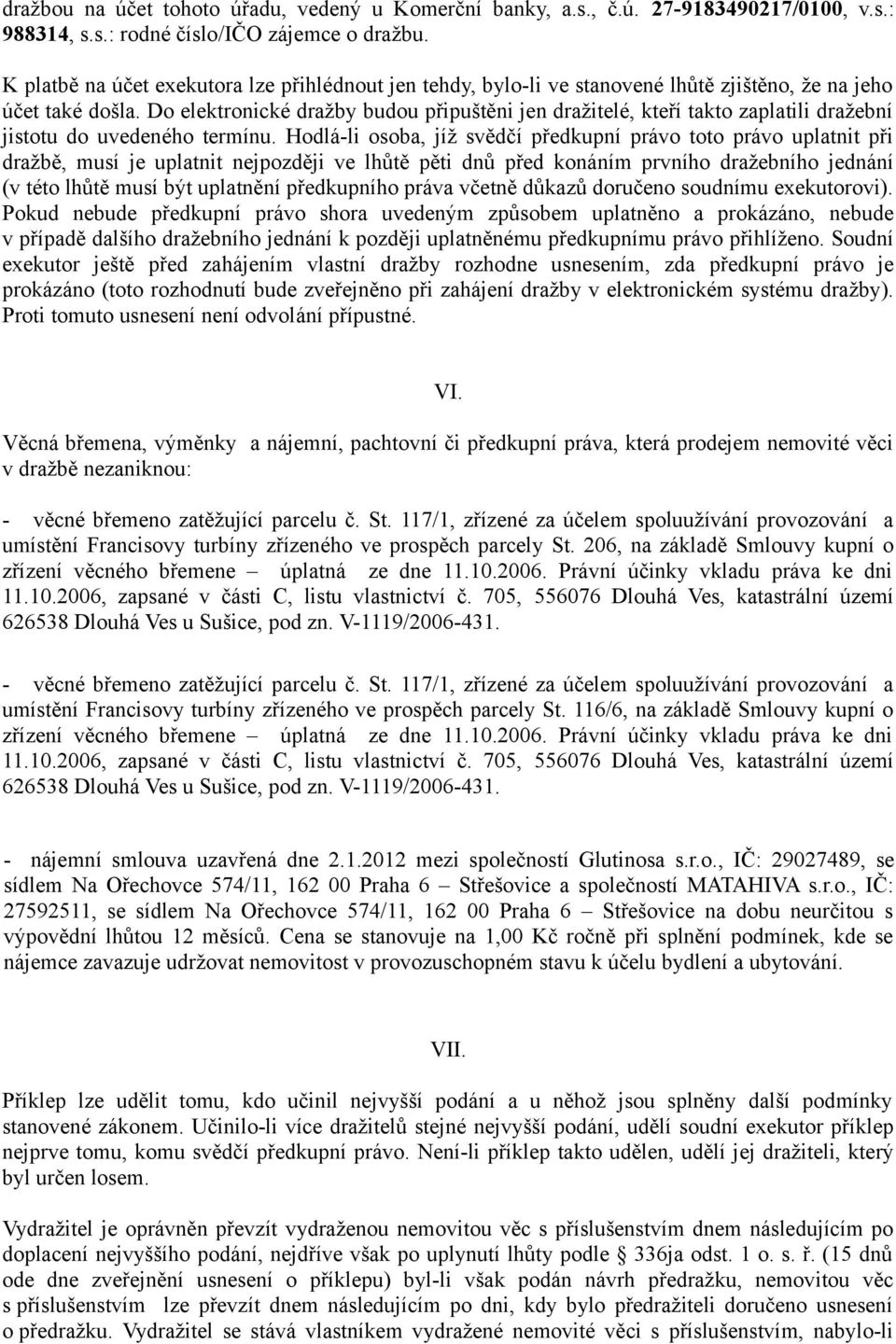 dražbou na účet tohoto úřadu, vedený u Komerční banky, a.s., č.ú. 27-9183490217/0100, v.s.: 988314, s.s.: rodné číslo/IČO zájemce o dražbu.

K platbě na účet exekutora lze přihlédnout jen tehdy, bylo-li ve stanovené lhůtě zjištěno, že na jeho účet také došla. Do elektronické dražby budou připuštěni jen dražitelé, kteří takto zaplatili dražební jistotu do uvedeného termínu. Hodlá-li osoba, jíž svědčí předkupní právo toto právo uplatnit při dražbě, musí je uplatnit nejpozději ve lhůtě pěti dnů před konáním prvního dražebního jednání (v této lhůtě musí být uplatnění předkupního práva včetně důkazů doručeno soudnímu exekutorovi). Pokud nebude předkupní právo shora uvedeným způsobem uplatněno a prokázáno, nebude v případě dalšího dražebního jednání k později uplatněnému předkupnímu právo přihlíženo. Soudní exekutor ještě před zahájením vlastní dražby rozhodne usnesením, zda předkupní právo je prokázáno (toto rozhodnutí bude zveřejněno při zahájení dražby v elektronickém systému dražby). Proti tomuto usnesení není odvolání přípustné.

VI.

Věcná břemena, výměnky a nájemní, pachtovní či předkupní práva, která prodejem nemovité věci v dražbě nezaniknou:

- věcné břemeno zatěžující parcelu č. St. 117/1, zřízené za účelem spoluužívání provozování a umístění Francisovy turbíny zřízeného ve prospěch parcely St. 206, na základě Smlouvy kupní o zřízení věcného břemene – úplatná ze dne 11.10.2006. Právní účinky vkladu práva ke dni 11.10.2006, zapsané v části C, listu vlastnictví č. 705, 556076 Dlouhá Ves, katastrální území 626538 Dlouhá Ves u Sušice, pod zn. V-1119/2006-431.

- věcné břemeno zatěžující parcelu č. St. 117/1, zřízené za účelem spoluužívání provozování a umístění Francisovy turbíny zřízeného ve prospěch parcely St. 116/6, na základě Smlouvy kupní o zřízení věcného břemene – úplatná ze dne 11.10.2006. Právní účinky vkladu práva ke dni 11.10.2006, zapsané v části C, listu vlastnictví č. 705, 556076 Dlouhá Ves, katastrální území 626538 Dlouhá Ves u Sušice, pod zn. V-1119/2006-431.

- nájemní smlouva uzavřená dne 2.1.2012 mezi společností Glutinosa s.r.o., IČ: 29027489, se sídlem Na Ořechovce 574/11, 162 00 Praha 6 – Střešovice a společností MATAHIVA s.r.o., IČ: 27592511, se sídlem Na Ořechovce 574/11, 162 00 Praha 6 – Střešovice na dobu neurčitou s výpovědní lhůtou 12 měsíců. Cena se stanovuje na 1,00 Kč ročně při splnění podmínek, kde se nájemce zavazuje udržovat nemovitost v provozuschopném stavu k účelu bydlení a ubytování.

VII.

Příklep lze udělit tomu, kdo učinil nejvyšší podání a u něhož jsou splněny další podmínky stanovené zákonem. Učinilo-li více dražitelů stejné nejvyšší podání, udělí soudní exekutor příklep nejprve tomu, komu svědčí předkupní právo. Není-li příklep takto udělen, udělí jej dražiteli, který byl určen losem.

Vydražitel je oprávněn převzít vydraženou nemovitou věc s příslušenstvím dnem následujícím po doplacení nejvyššího podání, nejdříve však po uplynutí lhůty podle § 336ja odst. 1 o. s. ř. (15 dnů ode dne zveřejnění usnesení o příklepu) byl-li však podán návrh předražku, nemovitou věc s příslušenstvím lze převzít dnem následujícím po dni, kdy bylo předražiteli doručeno usnesení o předražku. Vydražitel se stává vlastníkem vydražené nemovité věci s příslušenstvím, nabylo-li